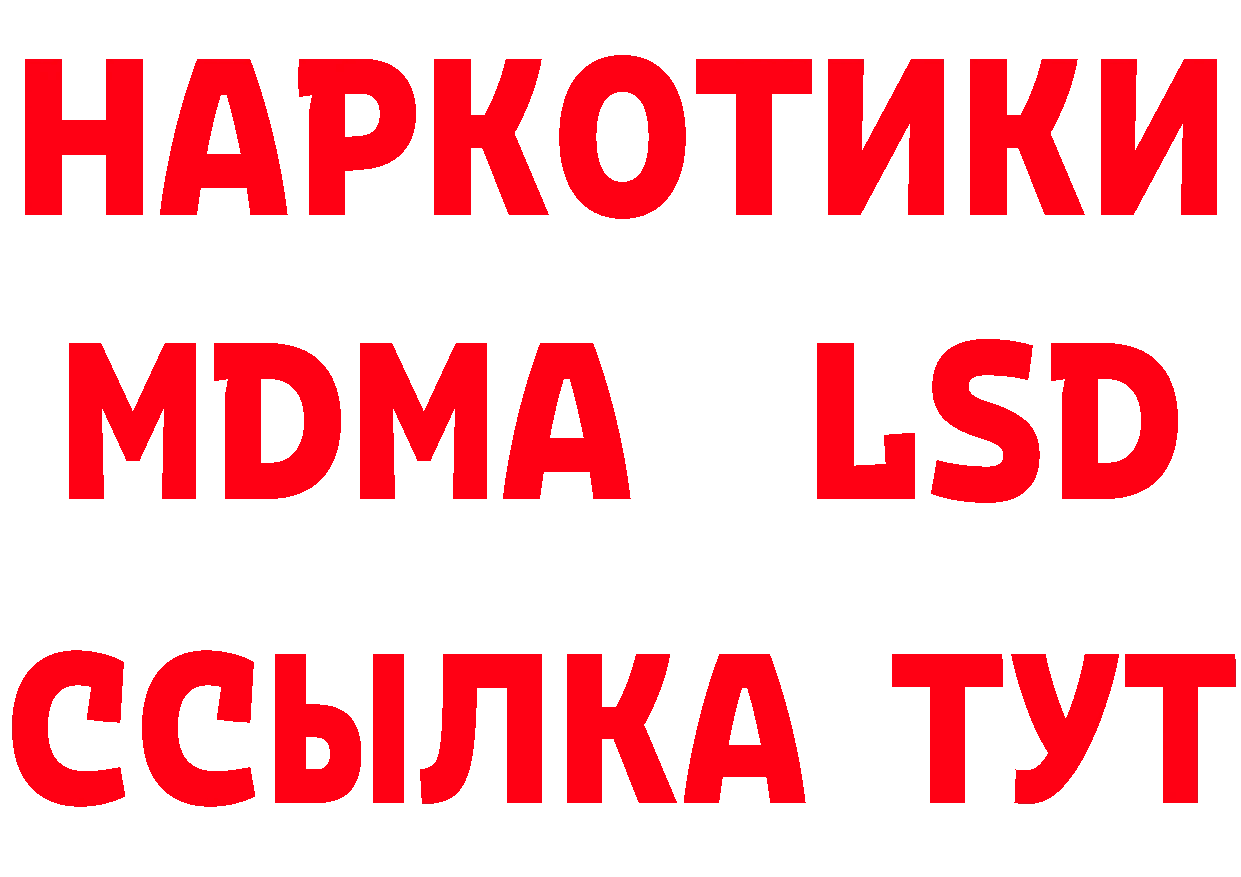 НАРКОТИКИ
MDMA LSD
ССЫЛКА ТУТ